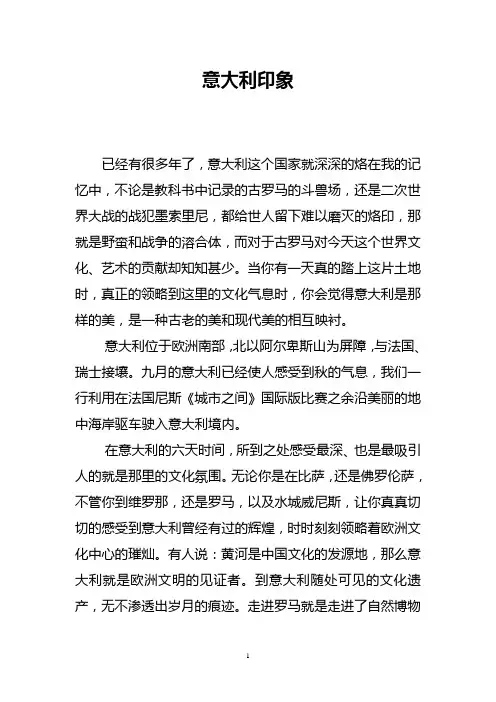 意大利印象

已经有很多年了，意大利这个国家就深深的烙在我的记忆中，不论是教科书中记录的古罗马的斗兽场，还是二次世界大战的战犯墨索里尼，都给世人留下难以磨灭的烙印，那就是野蛮和战争的溶合体，而对于古罗马对今天这个世界文化、艺术的贡献却知知甚少。当你有一天真的踏上这片土地时，真正的领略到这里的文化气息时，你会觉得意大利是那样的美，是一种古老的美和现代美的相互映衬。

意大利位于欧洲南部，北以阿尔卑斯山为屏障，与法国、瑞士接壤。九月的意大利已经使人感受到秋的气息，我们一行利用在法国尼斯《城市之间》国际版比赛之余沿美丽的地中海岸驱车驶入意大利境内。

在意大利的六天时间，所到之处感受最深、也是最吸引人的就是那里的文化氛围。无论你是在比萨，还是佛罗伦萨，不管你到维罗那，还是罗马，以及水城威尼斯，让你真真切切的感受到意大利曾经有过的辉煌，时时刻刻领略着欧洲文化中心的璀灿。有人说：黄河是中国文化的发源地，那么意大利就是欧洲文明的见证者。到意大利随处可见的文化遗产，无不渗透出岁月的痕迹。走进罗马就是走进了自然博物

1